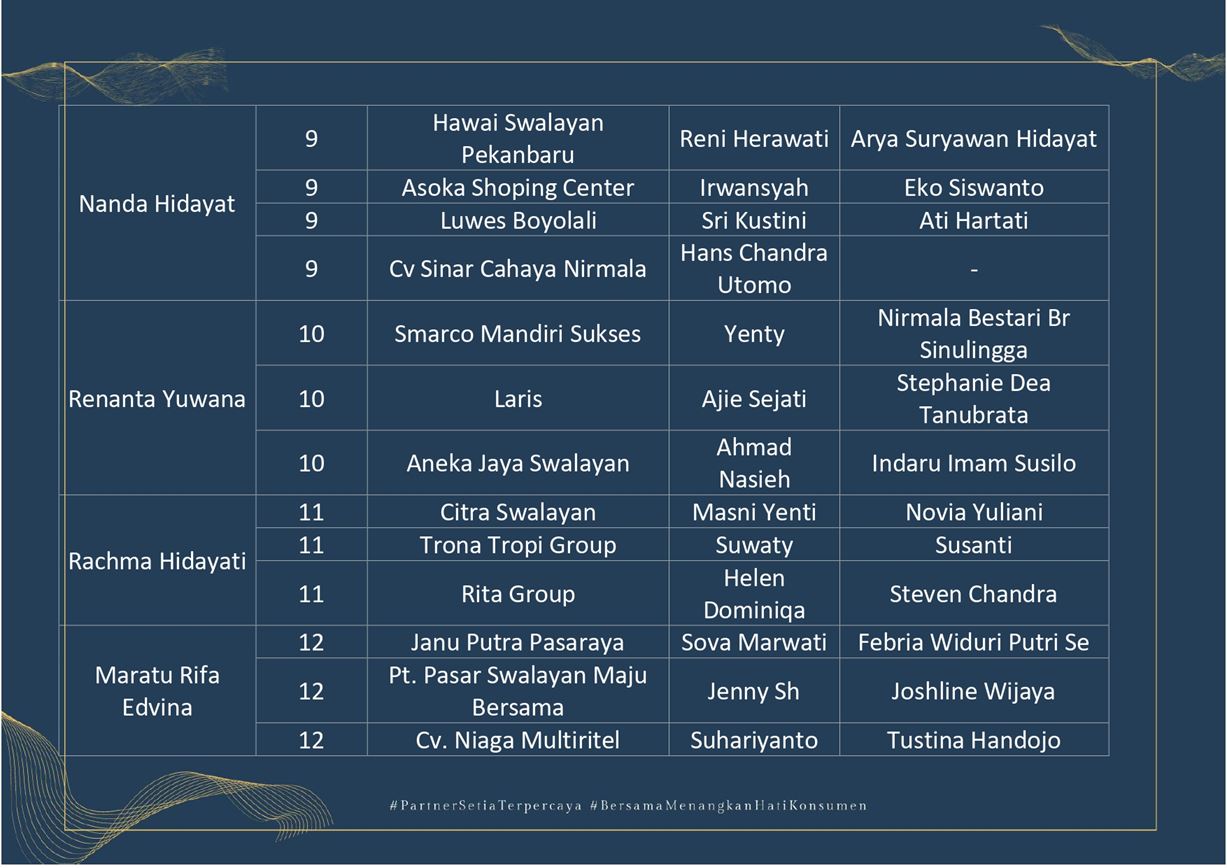 | | | | | |
|---|---|---|---|---|
| Nanda Hidayat | 9 | Hawai Swalayan Pekanbaru | Reni Herawati | Arya Suryawan Hidayat |
| | 9 | Asoka Shoping Center | Irwansyah | Eko Siswanto |
| | 9 | Luwes Boyolali | Sri Kustini | Ati Hartati |
| | 9 | Cv Sinar Cahaya Nirmala | Hans Chandra Utomo | - |
| Renanta Yuwana | 10 | Smarco Mandiri Sukses | Yenty | Nirmala Bestari Br Sinulingga |
| | 10 | Laris | Ajie Sejati | Stephanie Dea Tanubrata |
| | 10 | Aneka Jaya Swalayan | Ahmad Nasieh | Indaru Imam Susilo |
| Rachma Hidayati | 11 | Citra Swalayan | Masni Yenti | Novia Yuliani |
| | 11 | Trona Tropi Group | Suwaty | Susanti |
| | 11 | Rita Group | Helen Dominiqa | Steven Chandra |
| Maratu Rifa Edvina | 12 | Janu Putra Pasaraya | Sova Marwati | Febria Widuri Putri Se |
| | 12 | Pt. Pasar Swalayan Maju Bersama | Jenny Sh | Joshline Wijaya |
| | 12 | Cv. Niaga Multiritel | Suhariyanto | Tustina Handojo |

#PartnerSetiaTerpercaya #BersamaMenangkanHatiKonsumen